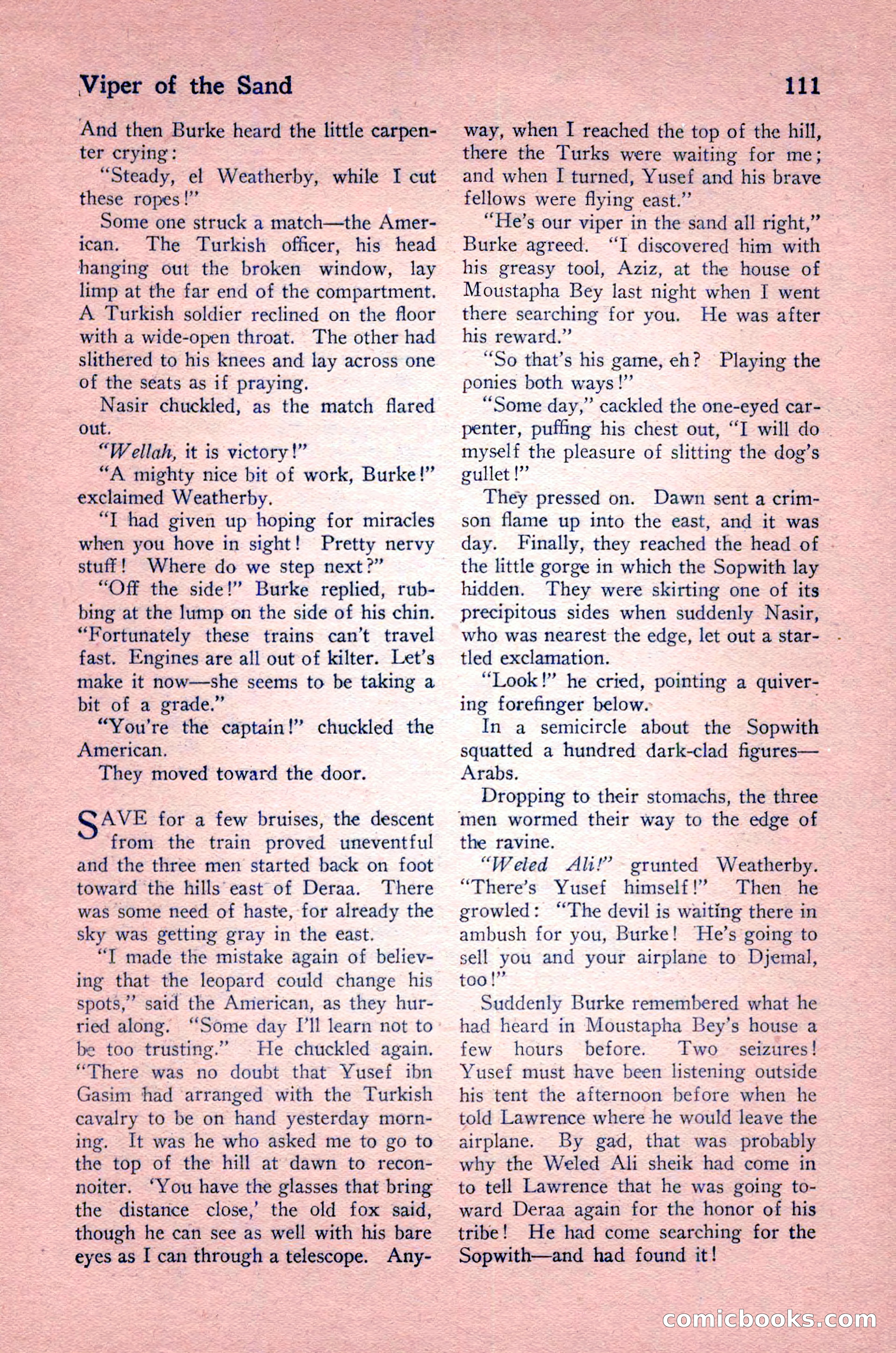 Viper of the Sand 111

And then Burke heard the little carpenter crying:

"Steady, el Weatherby, while I cut these ropes!"

Some one struck a match—the American. The Turkish officer, his head hanging out the broken window, lay limp at the far end of the compartment. A Turkish soldier reclined on the floor with a wide-open throat. The other had slithered to his knees and lay across one of the seats as if praying.

Nasir chuckled, as the match flared out.

"Wellah, it is victory!"

"A mighty nice bit of work, Burke!" exclaimed Weatherby.

"I had given up hoping for miracles when you hove in sight! Pretty nervy stuff! Where do we step next?"

"Off the side!" Burke replied, rubbing at the lump on the side of his chin. "Fortunately these trains can't travel fast. Engines are all out of kilter. Let's make it now—she seems to be taking a bit of a grade."

"You're the captain!" chuckled the American.

They moved toward the door.

SAVE for a few bruises, the descent from the train proved uneventful and the three men started back on foot toward the hills east of Deraa. There was some need of haste, for already the sky was getting gray in the east.

"I made the mistake again of believing that the leopard could change his spots," said the American, as they hurried along. "Some day I'll learn not to be too trusting." He chuckled again. "There was no doubt that Yusef ibn Gasim had arranged with the Turkish cavalry to be on hand yesterday morning. It was he who asked me to go to the top of the hill at dawn to reconnoiter. 'You have the glasses that bring the distance close,' the old fox said, though he can see as well with his bare eyes as I can through a telescope. Anyway, when I reached the top of the hill, there the Turks were waiting for me; and when I turned, Yusef and his brave fellows were flying east."

"He's our viper in the sand all right," Burke agreed. "I discovered him with his greasy tool, Aziz, at the house of Moustapha Bey last night when I went there searching for you. He was after his reward."

"So that's his game, eh? Playing the ponies both ways!"

"Some day," cackled the one-eyed carpenter, puffing his chest out, "I will do myself the pleasure of slitting the dog's gullet!"

They pressed on. Dawn sent a crimson flame up into the east, and it was day. Finally, they reached the head of the little gorge in which the Sopwith lay hidden. They were skirting one of its precipitous sides when suddenly Nasir, who was nearest the edge, let out a startled exclamation.

"Look!" he cried, pointing a quivering forefinger below.

In a semicircle about the Sopwith squatted a hundred dark-clad figures—Arabs.

Dropping to their stomachs, the three men wormed their way to the edge of the ravine.

"Weled Ali!" grunted Weatherby. "There's Yusef himself!" Then he growled: "The devil is waiting there in ambush for you, Burke! He's going to sell you and your airplane to Djemal, too!"

Suddenly Burke remembered what he had heard in Moustapha Bey's house a few hours before. Two seizures! Yusef must have been listening outside his tent the afternoon before when he told Lawrence where he would leave the airplane. By gad, that was probably why the Weled Ali sheik had come in to tell Lawrence that he was going toward Deraa again for the honor of his tribe! He had come searching for the Sopwith—and had found it!

comicbooks.com